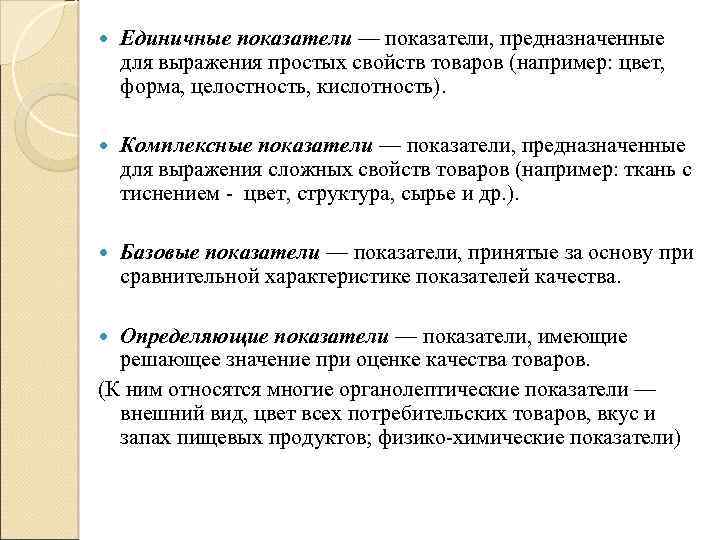 Единичные показатели — показатели, предназначенные для выражения простых свойств товаров (например: цвет, форма, целостность, кислотность).

Комплексные показатели — показатели, предназначенные для выражения сложных свойств товаров (например: ткань с тиснением - цвет, структура, сырье и др.).

Базовые показатели — показатели, принятые за основу при сравнительной характеристике показателей качества.

Определяющие показатели — показатели, имеющие решающее значение при оценке качества товаров.

(К ним относятся многие органолептические показатели — внешний вид, цвет всех потребительских товаров, вкус и запах пищевых продуктов; физико-химические показатели)